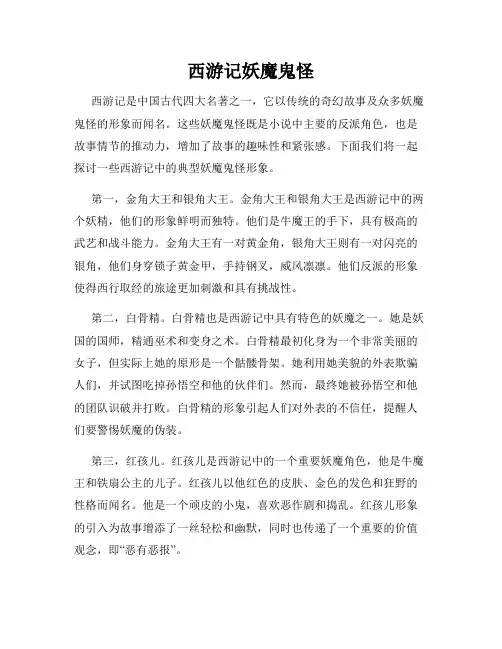 西游记妖魔鬼怪

西游记是中国古代四大名著之一，它以传统的奇幻故事及众多妖魔鬼怪的形象而闻名。这些妖魔鬼怪既是小说中主要的反派角色，也是故事情节的推动力，增加了故事的趣味性和紧张感。下面我们将一起探讨一些西游记中的典型妖魔鬼怪形象。

第一，金角大王和银角大王。金角大王和银角大王是西游记中的两个妖精，他们的形象鲜明而独特。他们是牛魔王的手下，具有极高的武艺和战斗能力。金角大王有一对黄金角，银角大王则有一对闪亮的银角，他们身穿锁子黄金甲，手持钢叉，威风凛凛。他们反派的形象使得西行取经的旅途更加刺激和具有挑战性。

第二，白骨精。白骨精也是西游记中具有特色的妖魔之一。她是妖国的国师，精通巫术和变身之术。白骨精最初化身为一个非常美丽的女子，但实际上她的原形是一个骷髅骨架。她利用她美貌的外表欺骗人们，并试图吃掉孙悟空和他的伙伴们。然而，最终她被孙悟空和他的团队识破并打败。白骨精的形象引起人们对外表的不信任，提醒人们要警惕妖魔的伪装。

第三，红孩儿。红孩儿是西游记中的一个重要妖魔角色，他是牛魔王和铁扇公主的儿子。红孩儿以他红色的皮肤、金色的发色和狂野的性格而闻名。他是一个顽皮的小鬼，喜欢恶作剧和捣乱。红孩儿形象的引入为故事增添了一丝轻松和幽默，同时也传递了一个重要的价值观念，即“恶有恶报”。